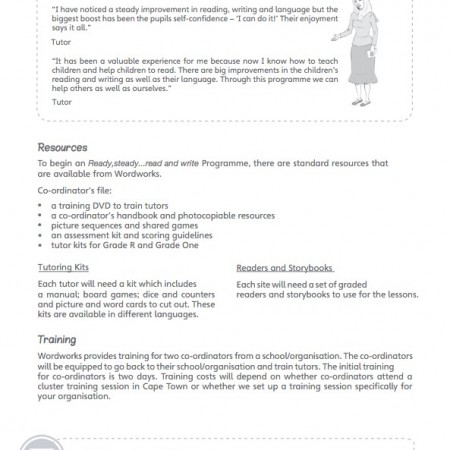 "I have noticed a steady improvement in reading, writing and language but the biggest boost has been the pupils self-confidence – 'I can do it!' Their enjoyment says it all."

Tutor

"It has been a valuable experience for me because now I know how to teach children and help children to read. There are big improvements in the children's reading and writing as well as their language. Through this programme we can help others as well as ourselves."

Tutor

Resources

To begin an Ready,steady...read and write Programme, there are standard resources that are available from Wordworks.

Co-ordinator's file:

• a training DVD to train tutors
• a co-ordinator's handbook and photocopiable resources
• picture sequences and shared games
• an assessment kit and scoring guidelines
• tutor kits for Grade R and Grade One

Tutoring Kits

Each tutor will need a kit which includes a manual; board games; dice and counters and picture and word cards to cut out. These kits are available in different languages.

Readers and Storybooks

Each site will need a set of graded readers and storybooks to use for the lessons.

Training

Wordworks provides training for two co-ordinators from a school/organisation. The co-ordinators will be equipped to go back to their school/organisation and train tutors. The initial training for co-ordinators is two days. Training costs will depend on whether co-ordinators attend a cluster training session in Cape Town or whether we set up a training session specifically for your organisation.